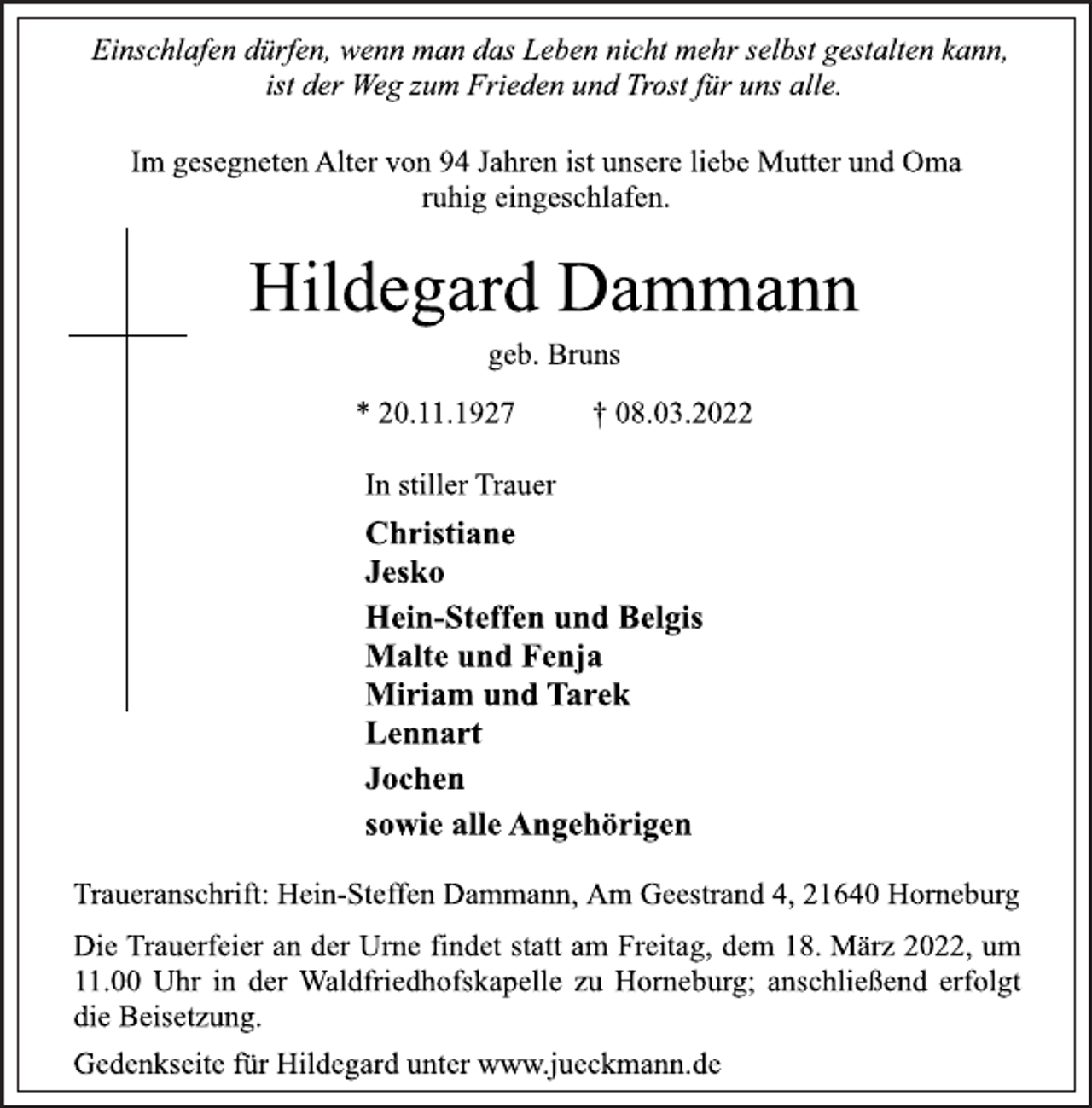 Einschlafen dürfen, wenn man das Leben nicht mehr selbst gestalten kann, ist der Weg zum Frieden und Trost für uns alle.

Im gesegneten Alter von 94 Jahren ist unsere liebe Mutter und Oma ruhig eingeschlafen.

Hildegard Dammann

geb. Bruns

* 20.11.1927 † 08.03.2022

In stiller Trauer

Christiane
Jesko
Hein-Steffen und Belgis
Malte und Fenja
Miriam und Tarek
Lennart
Jochen
sowie alle Angehörigen

Traueranschrift: Hein-Steffen Dammann, Am Geestrand 4, 21640 Horneburg

Die Trauerfeier an der Urne findet statt am Freitag, dem 18. März 2022, um 11.00 Uhr in der Waldfriedhofskapelle zu Horneburg; anschließend erfolgt die Beisetzung.

Gedenkseite für Hildegard unter www.jueckmann.de